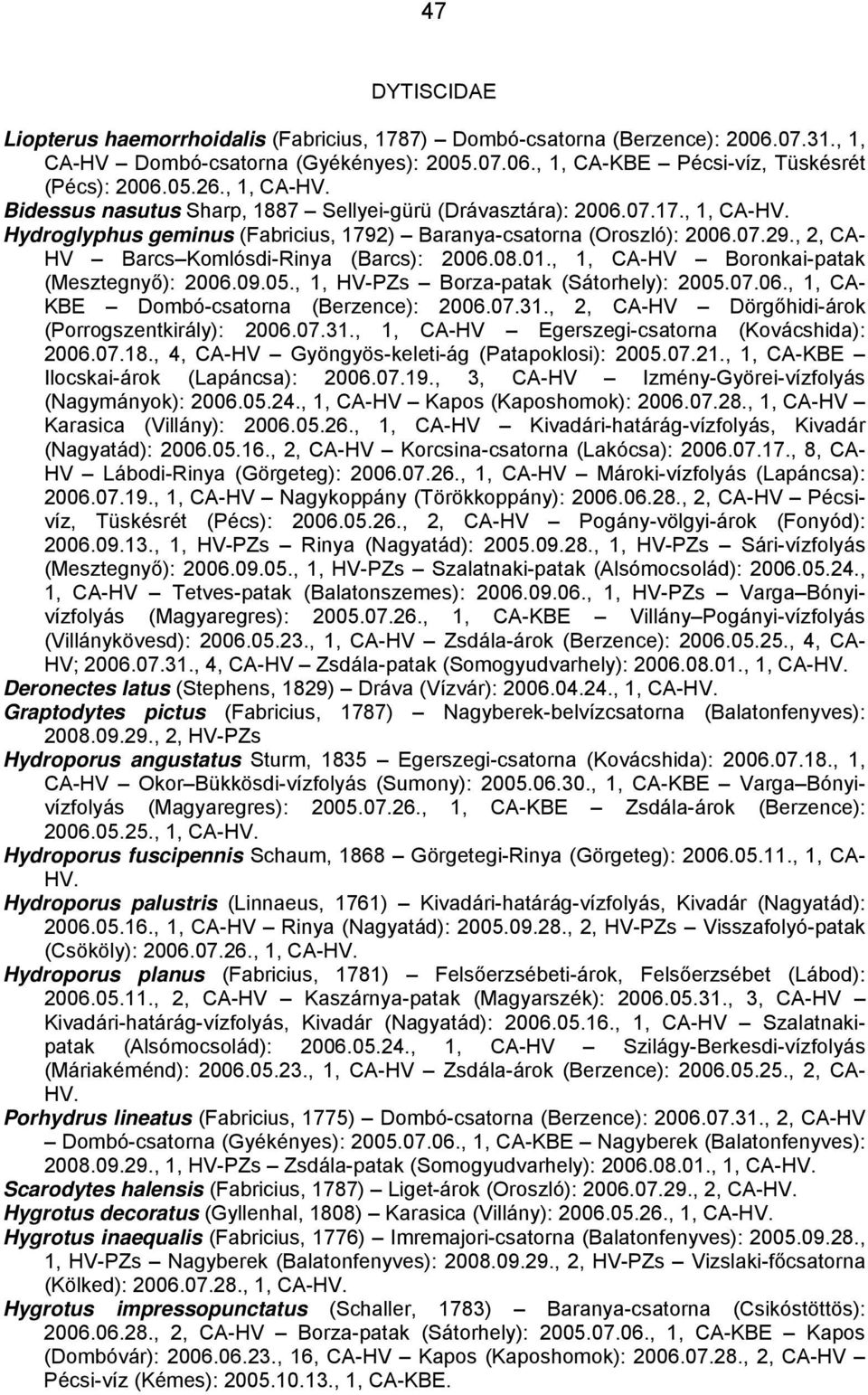 47

DYTISCIDAE

Liopterus haemorrhoidalis (Fabricius, 1787) – Dombó-csatorna (Berzence): 2006.07.31., 1, CA-HV – Dombó-csatorna (Gyékényes): 2005.07.06., 1, CA-KBE – Pécsi-víz, Tüskésrét (Pécs): 2006.05.26., 1, CA-HV.
Bidessus nasutus Sharp, 1887 – Sellyei-gürü (Drávasztára): 2006.07.17., 1, CA-HV.
Hydroglyphus geminus (Fabricius, 1792) – Baranya-csatorna (Oroszló): 2006.07.29., 2, CA-HV – Barcs–Komlósdi-Rinya (Barcs): 2006.08.01., 1, CA-HV – Boronkai-patak (Mesztegnyő): 2006.09.05., 1, HV-PZs – Borza-patak (Sátorhely): 2005.07.06., 1, CA-KBE – Dombó-csatorna (Berzence): 2006.07.31., 2, CA-HV – Dörgőhidi-árok (Porrogszentkirály): 2006.07.31., 1, CA-HV – Egerszegi-csatorna (Kovácshida): 2006.07.18., 4, CA-HV – Gyöngyös-keleti-ág (Patapoklosi): 2005.07.21., 1, CA-KBE – Ilocskai-árok (Lapáncsa): 2006.07.19., 3, CA-HV – Izmény-Györei-vízfolyás (Nagymányok): 2006.05.24., 1, CA-HV – Kapos (Kaposhomok): 2006.07.28., 1, CA-HV – Karasica (Villány): 2006.05.26., 1, CA-HV – Kivadári-határág-vízfolyás, Kivadár (Nagyatád): 2006.05.16., 2, CA-HV – Korcsina-csatorna (Lakócsa): 2006.07.17., 8, CA-HV – Lábodi-Rinya (Görgeteg): 2006.07.26., 1, CA-HV – Mároki-vízfolyás (Lapáncsa): 2006.07.19., 1, CA-HV – Nagykoppány (Törökkoppány): 2006.06.28., 2, CA-HV – Pécsi-víz, Tüskésrét (Pécs): 2006.05.26., 2, CA-HV – Pogány-völgyi-árok (Fonyód): 2006.09.13., 1, HV-PZs – Rinya (Nagyatád): 2005.09.28., 1, HV-PZs – Sári-vízfolyás (Mesztegnyő): 2006.09.05., 1, HV-PZs – Szalatnaki-patak (Alsómocsolád): 2006.05.24., 1, CA-HV – Tetves-patak (Balatonszemes): 2006.09.06., 1, HV-PZs – Varga–Bónyi-vízfolyás (Magyaregres): 2005.07.26., 1, CA-KBE – Villány–Pogányi-vízfolyás (Villánykövesd): 2006.05.23., 1, CA-HV – Zsdála-árok (Berzence): 2006.05.25., 4, CA-HV; 2006.07.31., 4, CA-HV – Zsdála-patak (Somogyudvarhely): 2006.08.01., 1, CA-HV.
Deronectes latus (Stephens, 1829) – Dráva (Vízvár): 2006.04.24., 1, CA-HV.
Graptodytes pictus (Fabricius, 1787) – Nagyberek-belvízcsatorna (Balatonfenyves): 2008.09.29., 2, HV-PZs
Hydroporus angustatus Sturm, 1835 – Egerszegi-csatorna (Kovácshida): 2006.07.18., 1, CA-HV – Okor–Bükkösdi-vízfolyás (Sumony): 2005.06.30., 1, CA-KBE – Varga–Bónyi-vízfolyás (Magyaregres): 2005.07.26., 1, CA-KBE – Zsdála-árok (Berzence): 2006.05.25., 1, CA-HV.
Hydroporus fuscipennis Schaum, 1868 – Görgetegi-Rinya (Görgeteg): 2006.05.11., 1, CA-HV.
Hydroporus palustris (Linnaeus, 1761) – Kivadári-határág-vízfolyás, Kivadár (Nagyatád): 2006.05.16., 1, CA-HV – Rinya (Nagyatád): 2005.09.28., 2, HV-PZs – Visszafolyó-patak (Csököly): 2006.07.26., 1, CA-HV.
Hydroporus planus (Fabricius, 1781) – Felsőerzsébeti-árok, Felsőerzsébet (Lábod): 2006.05.11., 2, CA-HV – Kaszárnya-patak (Magyarszék): 2006.05.31., 3, CA-HV – Kivadári-határág-vízfolyás, Kivadár (Nagyatád): 2006.05.16., 1, CA-HV – Szalatnaki-patak (Alsómocsolád): 2006.05.24., 1, CA-HV – Szilágy-Berkesdi-vízfolyás (Máriakéménd): 2006.05.23., 1, CA-HV – Zsdála-árok (Berzence): 2006.05.25., 2, CA-HV.
Porhydrus lineatus (Fabricius, 1775) – Dombó-csatorna (Berzence): 2006.07.31., 2, CA-HV – Dombó-csatorna (Gyékényes): 2005.07.06., 1, CA-KBE – Nagyberek (Balatonfenyves): 2008.09.29., 1, HV-PZs – Zsdála-patak (Somogyudvarhely): 2006.08.01., 1, CA-HV.
Scarodytes halensis (Fabricius, 1787) – Liget-árok (Oroszló): 2006.07.29., 2, CA-HV.
Hygrotus decoratus (Gyllenhal, 1808) – Karasica (Villány): 2006.05.26., 1, CA-HV.
Hygrotus inaequalis (Fabricius, 1776) – Imremajori-csatorna (Balatonfenyves): 2005.09.28., 1, HV-PZs – Nagyberek (Balatonfenyves): 2008.09.29., 2, HV-PZs – Vizslaki-főcsatorna (Kölked): 2006.07.28., 1, CA-HV.
Hygrotus impressopunctatus (Schaller, 1783) – Baranya-csatorna (Csikóstöttös): 2006.06.28., 2, CA-HV – Borza-patak (Sátorhely): 2005.07.06., 1, CA-KBE – Kapos (Dombóvár): 2006.06.23., 16, CA-HV – Kapos (Kaposhomok): 2006.07.28., 2, CA-HV – Pécsi-víz (Kémes): 2005.10.13., 1, CA-KBE.